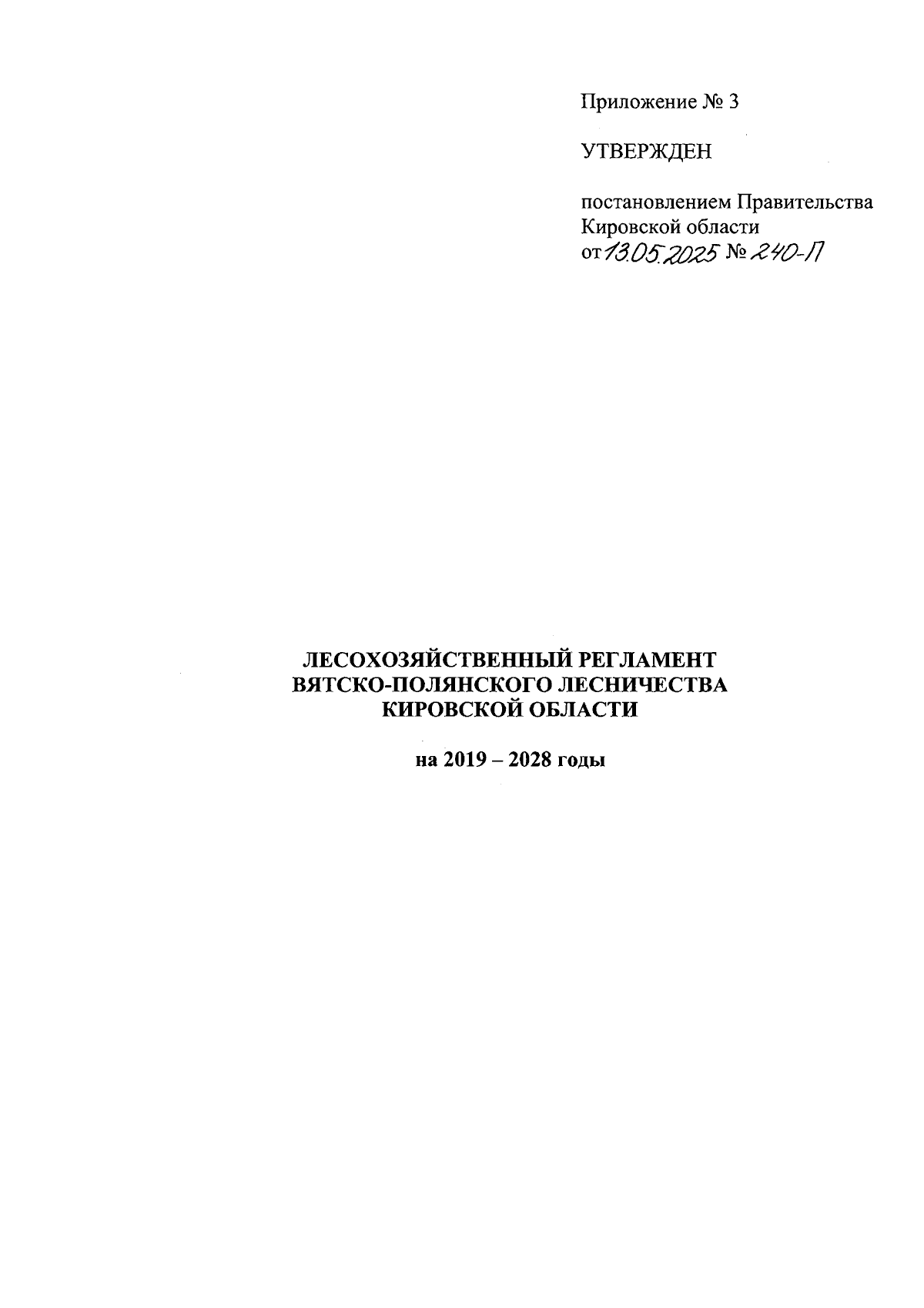 Приложение № 3

УТВЕРЖДЕН

постановлением Правительства
Кировской области
от 13.05.2025 № 240-П

ЛЕСОХОЗЯЙСТВЕННЫЙ РЕГЛАМЕНТ
ВЯТСКО-ПОЛЯНСКОГО ЛЕСНИЧЕСТВА
КИРОВСКОЙ ОБЛАСТИ

на 2019 – 2028 годы